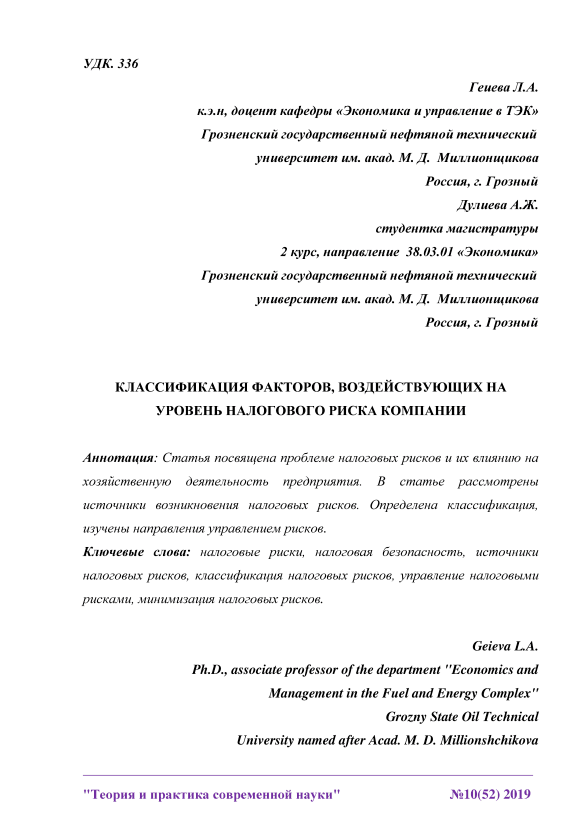 УДК. 336

Геиева Л.А.
к.э.н, доцент кафедры «Экономика и управление в ТЭК»
Грозненский государственный нефтяной технический
университет им. акад. М. Д. Миллионщикова
Россия, г. Грозный
Дулиева А.Ж.
студентка магистратуры
2 курс, направление 38.03.01 «Экономика»
Грозненский государственный нефтяной технический
университет им. акад. М. Д. Миллионщикова
Россия, г. Грозный

КЛАССИФИКАЦИЯ ФАКТОРОВ, ВОЗДЕЙСТВУЮЩИХ НА УРОВЕНЬ НАЛОГОВОГО РИСКА КОМПАНИИ

Аннотация: Статья посвящена проблеме налоговых рисков и их влиянию на хозяйственную деятельность предприятия. В статье рассмотрены источники возникновения налоговых рисков. Определена классификация, изучены направления управлением рисков.

Ключевые слова: налоговые риски, налоговая безопасность, источники налоговых рисков, классификация налоговых рисков, управление налоговыми рисками, минимизация налоговых рисков.

Geieva L.A.
Ph.D., associate professor of the department "Economics and Management in the Fuel and Energy Complex"
Grozny State Oil Technical
University named after Acad. M. D. Millionshchikova

"Теория и практика современной науки" №10(52) 2019